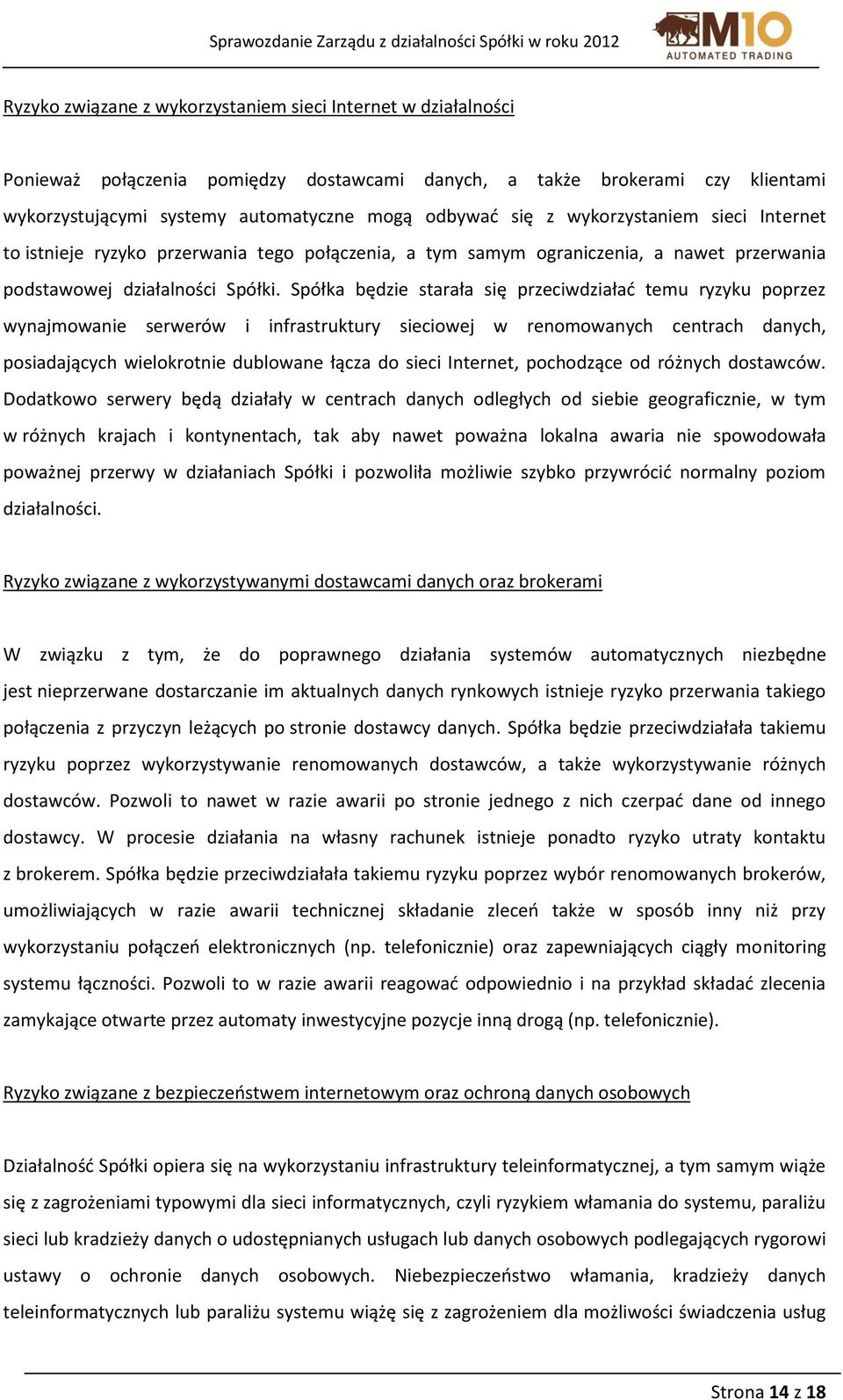 Sprawozdanie Zarządu z działalności Spółki w roku 2012

M10 AUTOMATED TRADING

Ryzyko związane z wykorzystaniem sieci Internet w działalności

Ponieważ połączenia pomiędzy dostawcami danych, a także brokerami czy klientami wykorzystującymi systemy automatyczne mogą odbywać się z wykorzystaniem sieci Internet to istnieje ryzyko przerwania tego połączenia, a tym samym ograniczenia, a nawet przerwania podstawowej działalności Spółki. Spółka będzie starała się przeciwdziałać temu ryzyku poprzez wynajmowanie serwerów i infrastruktury sieciowej w renomowanych centrach danych, posiadających wielokrotnie dublowane łącza do sieci Internet, pochodzące od różnych dostawców. Dodatkowo serwery będą działały w centrach danych odległych od siebie geograficznie, w tym w różnych krajach i kontynentach, tak aby nawet poważna lokalna awaria nie spowodowała poważnej przerwy w działaniach Spółki i pozwoliła możliwie szybko przywrócić normalny poziom działalności.

Ryzyko związane z wykorzystywanymi dostawcami danych oraz brokerami

W związku z tym, że do poprawnego działania systemów automatycznych niezbędne jest nieprzerwane dostarczanie im aktualnych danych rynkowych istnieje ryzyko przerwania takiego połączenia z przyczyn leżących po stronie dostawcy danych. Spółka będzie przeciwdziałała takiemu ryzyku poprzez wykorzystywanie renomowanych dostawców, a także wykorzystywanie różnych dostawców. Pozwoli to nawet w razie awarii po stronie jednego z nich czerpać dane od innego dostawcy. W procesie działania na własny rachunek istnieje ponadto ryzyko utraty kontaktu z brokerem. Spółka będzie przeciwdziałała takiemu ryzyku poprzez wybór renomowanych brokerów, umożliwiających w razie awarii technicznej składanie zleceń także w sposób inny niż przy wykorzystaniu połączeń elektronicznych (np. telefonicznie) oraz zapewniających ciągły monitoring systemu łączności. Pozwoli to w razie awarii reagować odpowiednio i na przykład składać zlecenia zamykające otwarte przez automaty inwestycyjne pozycje inną drogą (np. telefonicznie).

Ryzyko związane z bezpieczeństwem internetowym oraz ochroną danych osobowych

Działalność Spółki opiera się na wykorzystaniu infrastruktury teleinformatycznej, a tym samym wiąże się z zagrożeniami typowymi dla sieci informatycznych, czyli ryzykiem włamania do systemu, paraliżu sieci lub kradzieży danych o udostępnianych usługach lub danych osobowych podlegających rygorowi ustawy o ochronie danych osobowych. Niebezpieczeństwo włamania, kradzieży danych teleinformatycznych lub paraliżu systemu wiążę się z zagrożeniem dla możliwości świadczenia usług

Strona 14 z 18